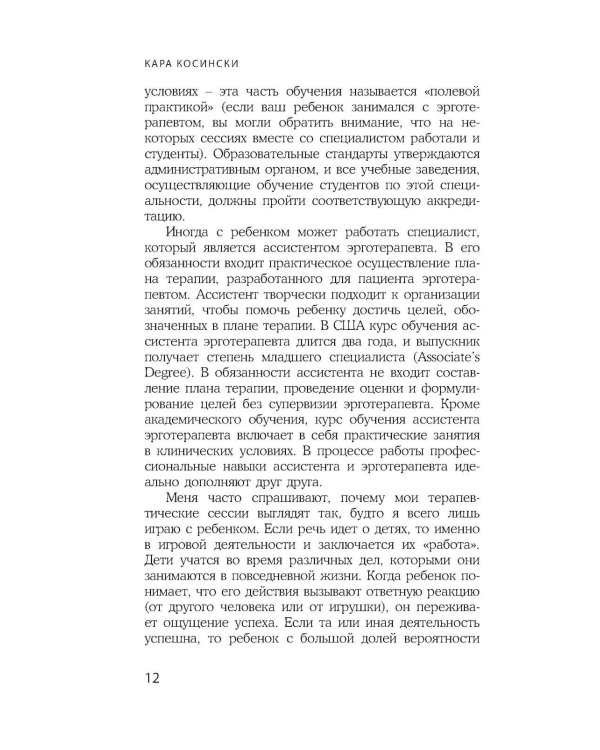 КАРА КОСИНСКИ

условиях – эта часть обучения называется «полевой практикой» (если ваш ребенок занимался с эрготерапевтом, вы могли обратить внимание, что на некоторых сессиях вместе со специалистом работали и студенты). Образовательные стандарты утверждаются административным органом, и все учебные заведения, осуществляющие обучение студентов по этой специальности, должны пройти соответствующую аккредитацию.

Иногда с ребенком может работать специалист, который является ассистентом эрготерапевта. В его обязанности входит практическое осуществление плана терапии, разработанного для пациента эрготерапевтом. Ассистент творчески подходит к организации занятий, чтобы помочь ребенку достичь целей, обозначенных в плане терапии. В США курс обучения ассистента эрготерапевта длится два года, и выпускник получает степень младшего специалиста (Associate's Degree). В обязанности ассистента не входит составление плана терапии, проведение оценки и формулирование целей без супервизии эрготерапевта. Кроме академического обучения, курс обучения ассистента эрготерапевта включает в себя практические занятия в клинических условиях. В процессе работы профессиональные навыки ассистента и эрготерапевта идеально дополняют друг друга.

Меня часто спрашивают, почему мои терапевтические сессии выглядят так, будто я всего лишь играю с ребенком. Если речь идет о детях, то именно в игровой деятельности и заключается их «работа». Дети учатся во время различных дел, которыми они занимаются в повседневной жизни. Когда ребенок понимает, что его действия вызывают ответную реакцию (от другого человека или от игрушки), он переживает ощущение успеха. Если та или иная деятельность успешна, то ребенок с большой долей вероятности

12